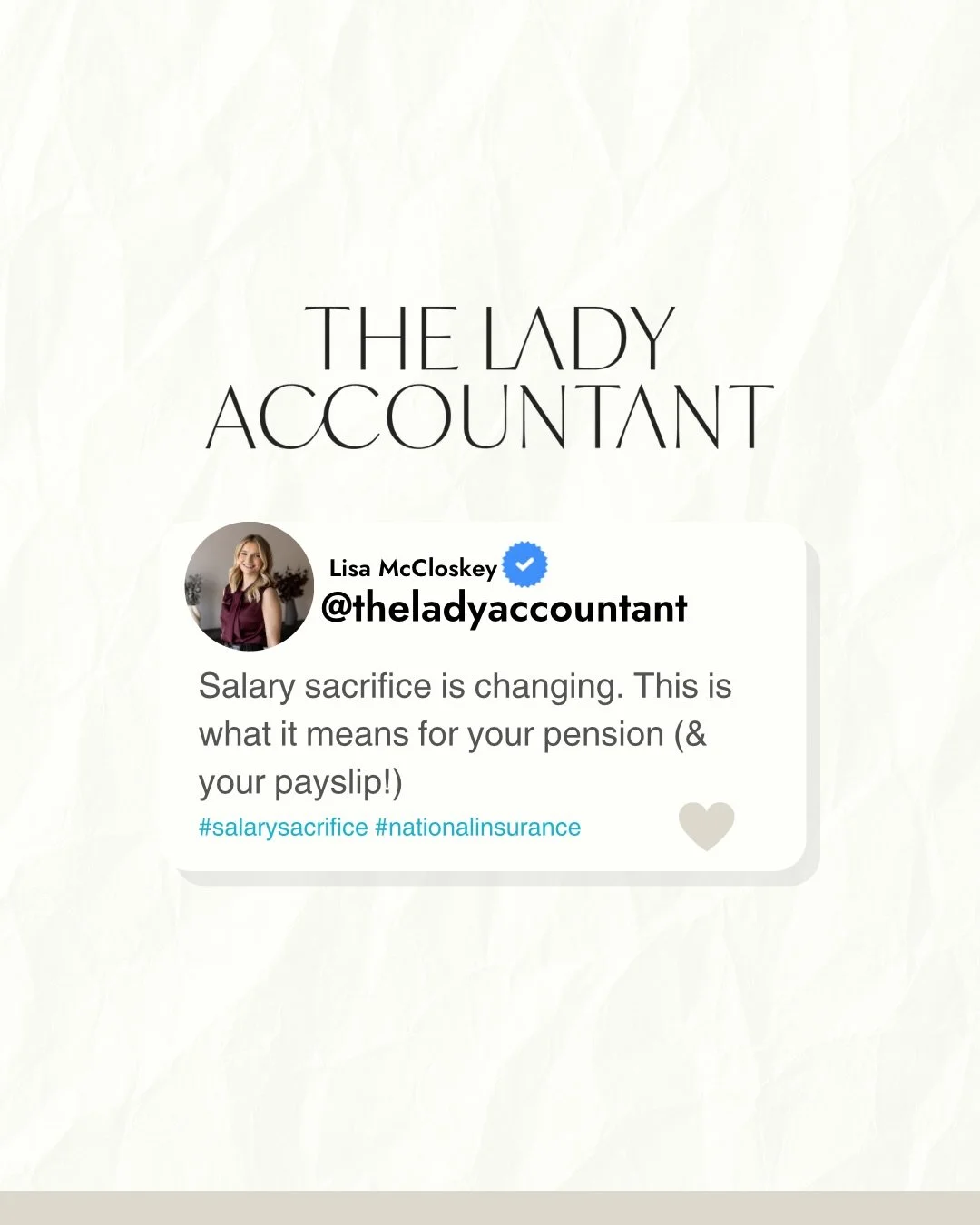 THE LADY ACCOUNTANT

Lisa McCloskey
@theladyaccountant

Salary sacrifice is changing. This is what it means for your pension (& your payslip!)

#salarysacrifice #nationalinsurance